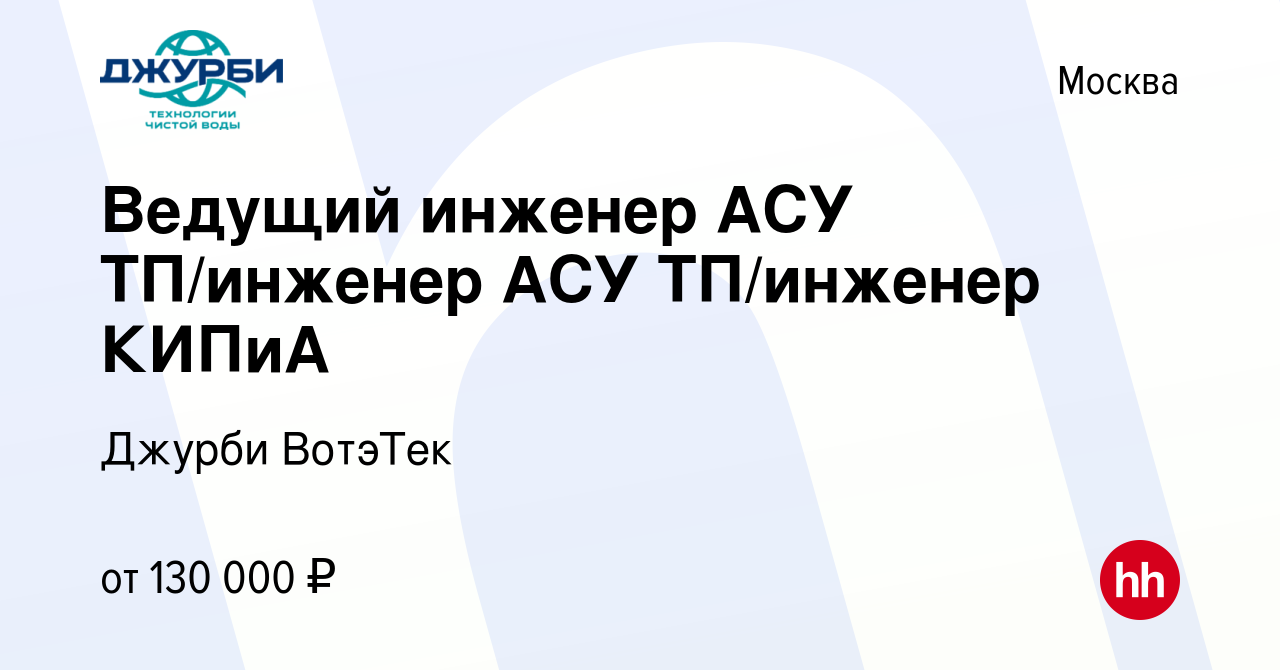 ДЖУРБИ
ТЕХНОЛОГИИ ЧИСТОЙ ВОДЫ

Москва

Ведущий инженер АСУ ТП/инженер АСУ ТП/инженер КИПиА

Джурби ВотэТек

от 130 000 ₽

hh